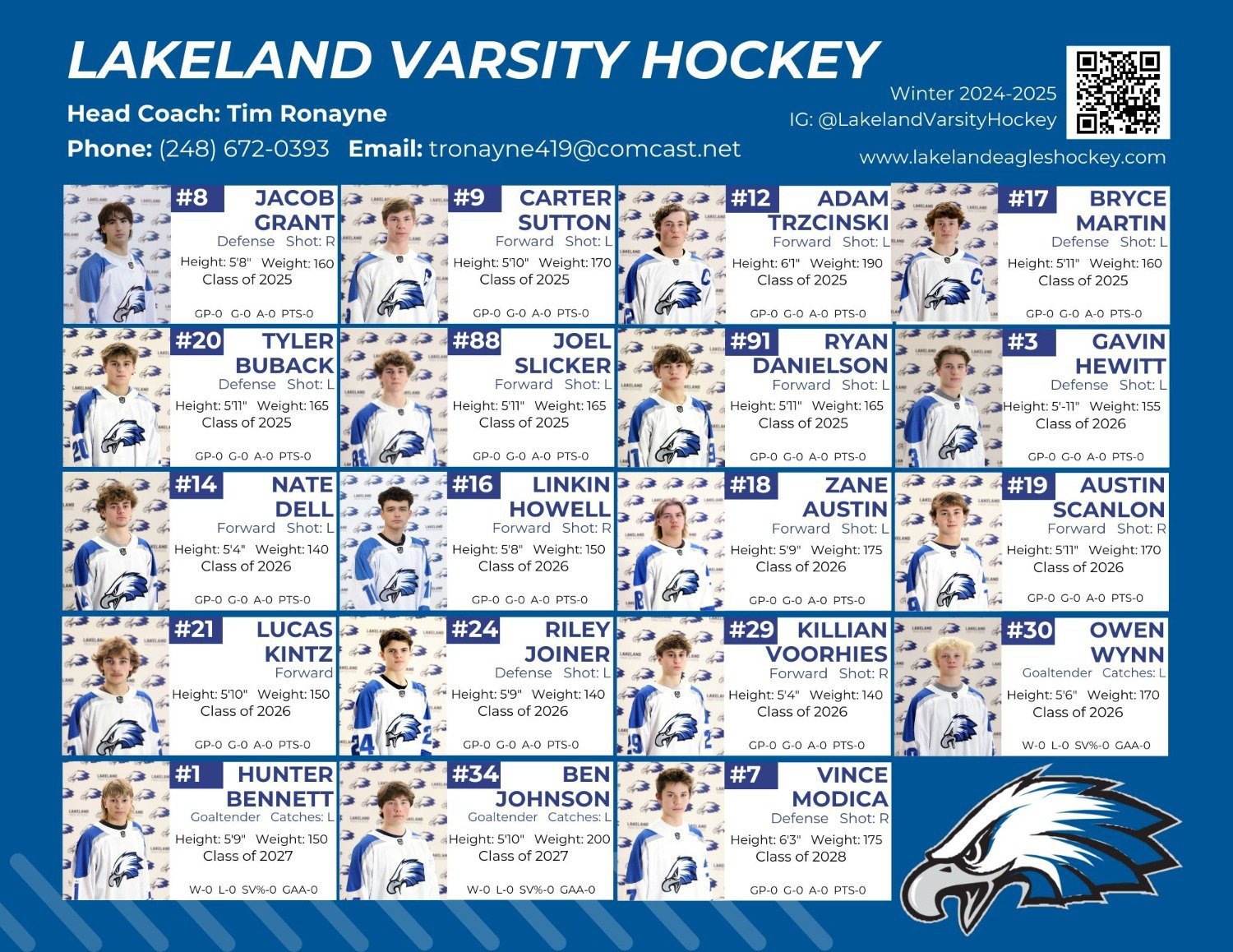 LAKELAND VARSITY HOCKEY

Head Coach: Tim Ronayne

Phone: (248) 672-0393 Email: tronayne419@comcast.net

Winter 2024-2025
IG: @LakelandVarsityHockey
www.lakelandeagleshockey.com

#8 JACOB GRANT
Defense Shot: R
Height: 5'8" Weight: 160
Class of 2025
GP-0 G-0 A-0 PTS-0

#9 CARTER SUTTON
Forward Shot: L
Height: 5'10" Weight: 170
Class of 2025
GP-0 G-0 A-0 PTS-0

#12 ADAM TRZCINSKI
Forward Shot: L
Height: 6'1" Weight: 190
Class of 2025
GP-0 G-0 A-0 PTS-0

#17 BRYCE MARTIN
Defense Shot: L
Height: 5'11" Weight: 160
Class of 2025
GP-0 G-0 A-0 PTS-0

#20 TYLER BUBACK
Defense Shot: L
Height: 5'11" Weight: 165
Class of 2025
GP-0 G-0 A-0 PTS-0

#88 JOEL SLICKER
Forward Shot: L
Height: 5'11" Weight: 165
Class of 2025
GP-0 G-0 A-0 PTS-0

#91 RYAN DANIELSON
Forward Shot: L
Height: 5'11" Weight: 165
Class of 2025
GP-0 G-0 A-0 PTS-0

#3 GAVIN HEWITT
Defense Shot: L
Height: 5'-11" Weight: 155
Class of 2026
GP-0 G-0 A-0 PTS-0

#14 NATE DELL
Forward Shot: L
Height: 5'4" Weight: 140
Class of 2026
GP-0 G-0 A-0 PTS-0

#16 LINKIN HOWELL
Forward Shot: R
Height: 5'8" Weight: 150
Class of 2026
GP-0 G-0 A-0 PTS-0

#18 ZANE AUSTIN
Forward Shot: L
Height: 5'9" Weight: 175
Class of 2026
GP-0 G-0 A-0 PTS-0

#19 AUSTIN SCANLON
Forward Shot: R
Height: 5'11" Weight: 170
Class of 2026
GP-0 G-0 A-0 PTS-0

#21 LUCAS KINTZ
Forward
Height: 5'10" Weight: 150
Class of 2026
GP-0 G-0 A-0 PTS-0

#24 RILEY JOINER
Defense Shot: L
Height: 5'9" Weight: 140
Class of 2026
GP-0 G-0 A-0 PTS-0

#29 KILLIAN VOORHIES
Forward Shot: R
Height: 5'4" Weight: 140
Class of 2026
GP-0 G-0 A-0 PTS-0

#30 OWEN WYNN
Goaltender Catches: L
Height: 5'6" Weight: 170
Class of 2026
W-0 L-0 SV%-0 GAA-0

#1 HUNTER BENNETT
Goaltender Catches: L
Height: 5'9" Weight: 150
Class of 2027
W-0 L-0 SV%-0 GAA-0

#34 BEN JOHNSON
Goaltender Catches: L
Height: 5'10" Weight: 200
Class of 2027
W-0 L-0 SV%-0 GAA-0

#7 VINCE MODICA
Defense Shot: R
Height: 6'3" Weight: 175
Class of 2028
GP-0 G-0 A-0 PTS-0